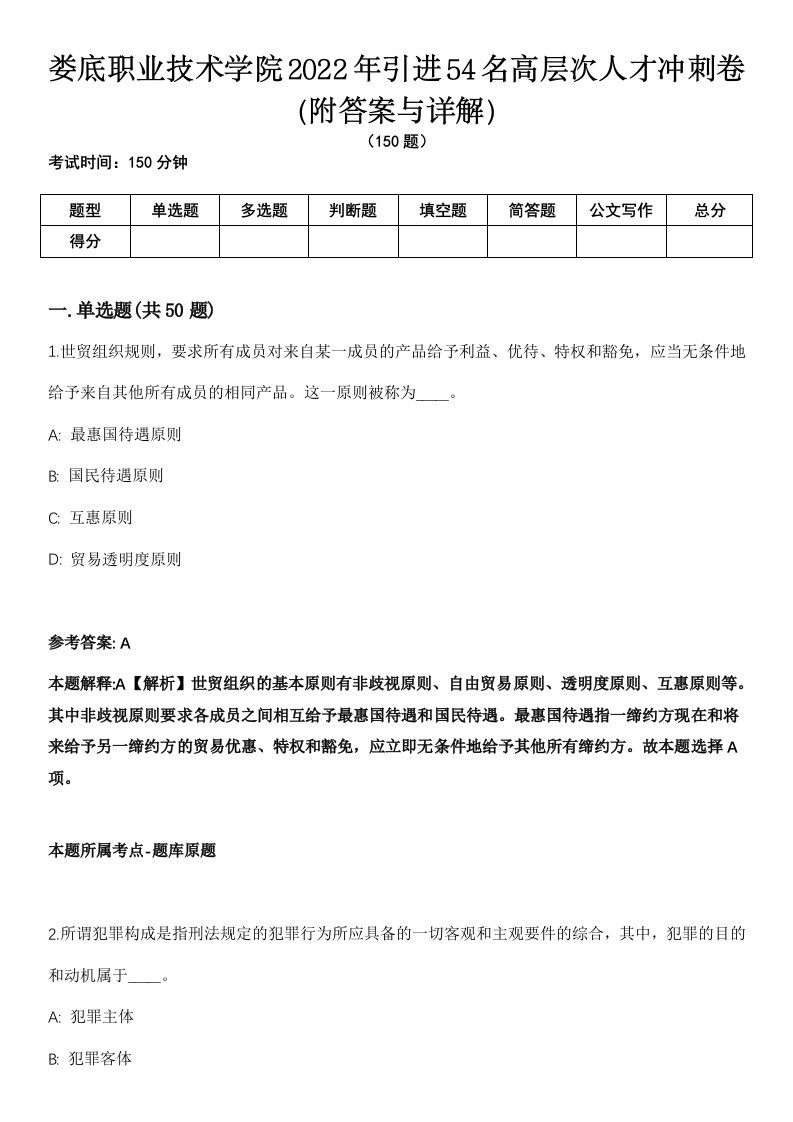 娄底职业技术学院2022年引进54名高层次人才冲刺卷(附答案与详解)

（150题）

考试时间：150分钟

| 题型 | 单选题 | 多选题 | 判断题 | 填空题 | 简答题 | 公文写作 | 总分 |
|---|---|---|---|---|---|---|---|
| 得分 | | | | | | | |

一.单选题(共50题)

1.世贸组织规则，要求所有成员对来自某一成员的产品给予利益、优待、特权和豁免，应当无条件地给予来自其他所有成员的相同产品。这一原则被称为____。

A: 最惠国待遇原则

B: 国民待遇原则

C: 互惠原则

D: 贸易透明度原则

参考答案: A

本题解释:A【解析】世贸组织的基本原则有非歧视原则、自由贸易原则、透明度原则、互惠原则等。其中非歧视原则要求各成员之间相互给予最惠国待遇和国民待遇。最惠国待遇指一缔约方现在和将来给予另一缔约方的贸易优惠、特权和豁免，应立即无条件地给予其他所有缔约方。故本题选择A项。

本题所属考点-题库原题

2.所谓犯罪构成是指刑法规定的犯罪行为所应具备的一切客观和主观要件的综合，其中，犯罪的目的和动机属于____。

A: 犯罪主体

B: 犯罪客体